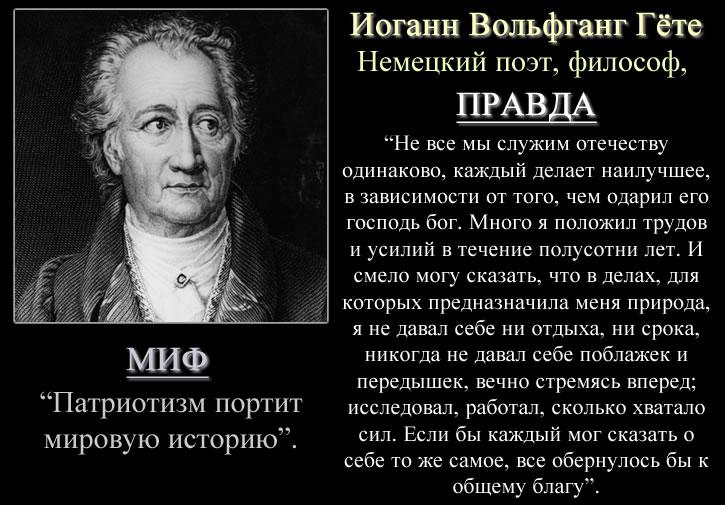 Иоганн Вольфганг Гёте
Немецкий поэт, философ,

ПРАВДА

“Не все мы служим отечеству одинаково, каждый делает наилучшее, в зависимости от того, чем одарил его господь бог. Много я положил трудов и усилий в течение полусотни лет. И смело могу сказать, что в делах, для которых предназначила меня природа, я не давал себе ни отдыха, ни срока, никогда не давал себе поблажек и передышек, вечно стремясь вперед; исследовал, работал, сколько хватало сил. Если бы каждый мог сказать о себе то же самое, все обернулось бы к общему благу”.

МИФ

“Патриотизм портит мировую историю”.